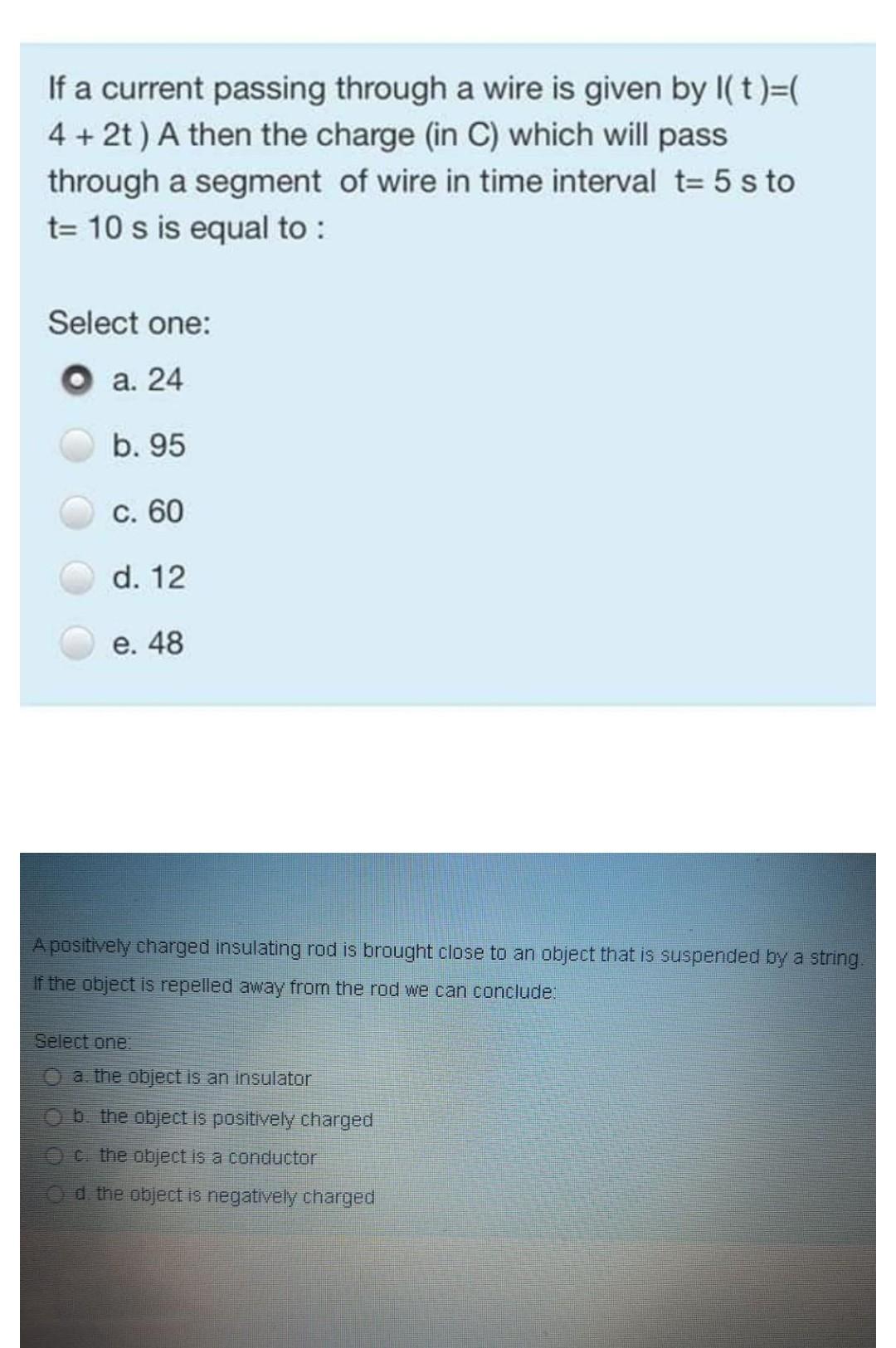 If a current passing through a wire is given by I( t )=( 4 + 2t ) A then the charge (in C) which will pass through a segment of wire in time interval t= 5 s to t= 10 s is equal to :

Select one:

a. 24

b. 95

c. 60

d. 12

e. 48

A positively charged insulating rod is brought close to an object that is suspended by a string. If the object is repelled away from the rod we can conclude:

Select one:

a. the object is an insulator

b. the object is positively charged

c. the object is a conductor

d. the object is negatively charged